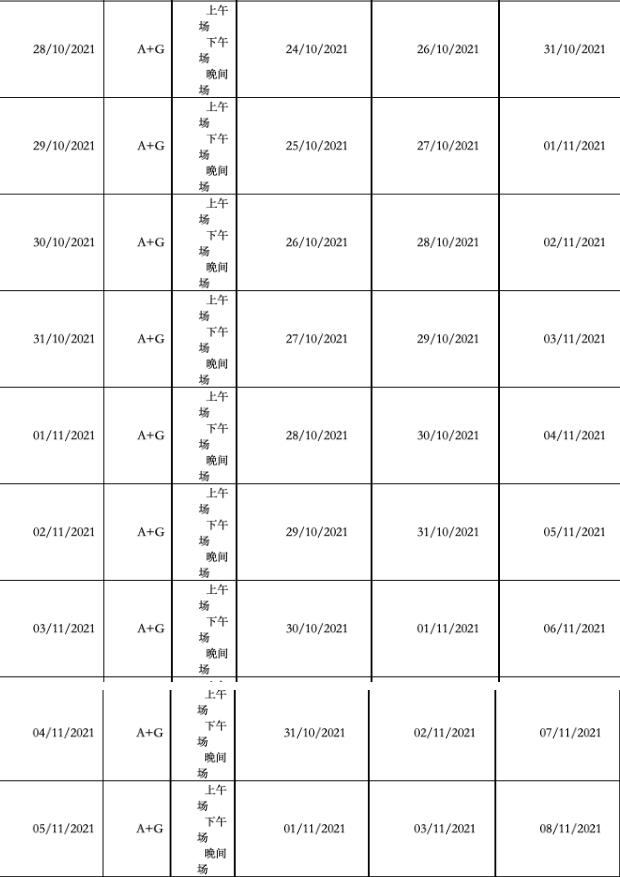 | 28/10/2021 | A+G | 上午场 下午场 晚间场 | 24/10/2021 | 26/10/2021 | 31/10/2021 |
|---|---|---|---|---|---|
| 29/10/2021 | A+G | 上午场 下午场 晚间场 | 25/10/2021 | 27/10/2021 | 01/11/2021 |
| 30/10/2021 | A+G | 上午场 下午场 晚间场 | 26/10/2021 | 28/10/2021 | 02/11/2021 |
| 31/10/2021 | A+G | 上午场 下午场 晚间场 | 27/10/2021 | 29/10/2021 | 03/11/2021 |
| 01/11/2021 | A+G | 上午场 下午场 晚间场 | 28/10/2021 | 30/10/2021 | 04/11/2021 |
| 02/11/2021 | A+G | 上午场 下午场 晚间场 | 29/10/2021 | 31/10/2021 | 05/11/2021 |
| 03/11/2021 | A+G | 上午场 下午场 晚间场 | 30/10/2021 | 01/11/2021 | 06/11/2021 |
| 04/11/2021 | A+G | 上午场 下午场 晚间场 | 31/10/2021 | 02/11/2021 | 07/11/2021 |
| 05/11/2021 | A+G | 上午场 下午场 晚间场 | 01/11/2021 | 03/11/2021 | 08/11/2021 |